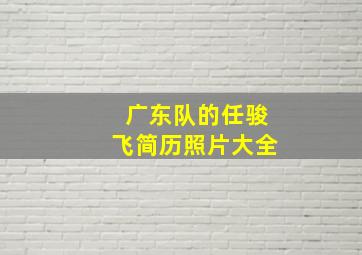 广东队的任骏飞简历照片大全